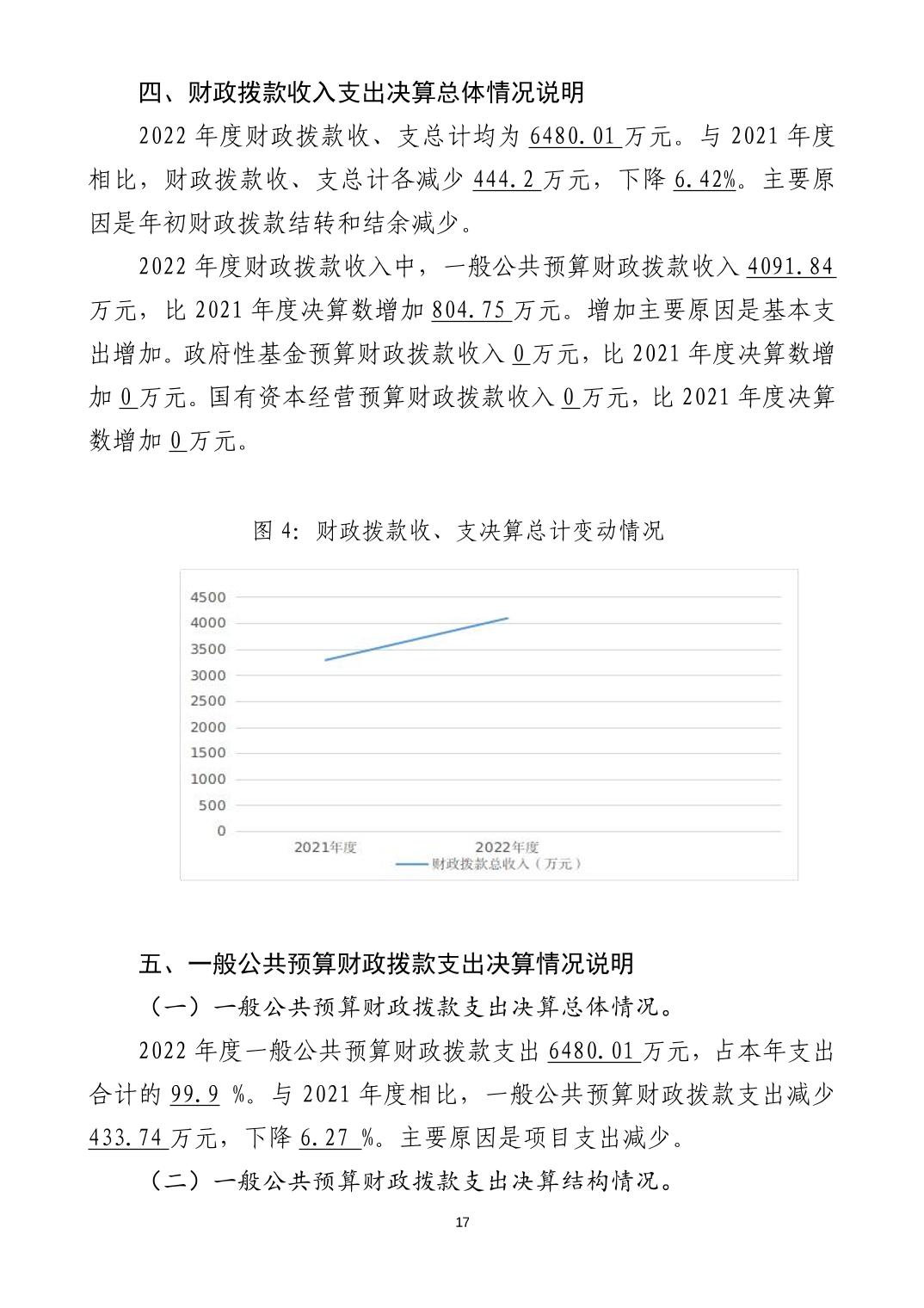 四、财政拨款收入支出决算总体情况说明

2022 年度财政拨款收、支总计均为 6480.01 万元。与 2021 年度相比，财政拨款收、支总计各减少 444.2 万元，下降 6.42%。主要原因是年初财政拨款结转和结余减少。

2022 年度财政拨款收入中，一般公共预算财政拨款收入 4091.84 万元，比 2021 年度决算数增加 804.75 万元。增加主要原因是基本支出增加。政府性基金预算财政拨款收入 0 万元，比 2021 年度决算数增加 0 万元。国有资本经营预算财政拨款收入 0 万元，比 2021 年度决算数增加 0 万元。

图 4：财政拨款收、支决算总计变动情况

4500
4000
3500
3000
2500
2000
1500
1000
500
0
2021年度
2022年度
财政拨款总收入（万元）

五、一般公共预算财政拨款支出决算情况说明

（一）一般公共预算财政拨款支出决算总体情况。

2022 年度一般公共预算财政拨款支出 6480.01 万元，占本年支出合计的 99.9 %。与 2021 年度相比，一般公共预算财政拨款支出减少 433.74 万元，下降 6.27 %。主要原因是项目支出减少。

（二）一般公共预算财政拨款支出决算结构情况。

17